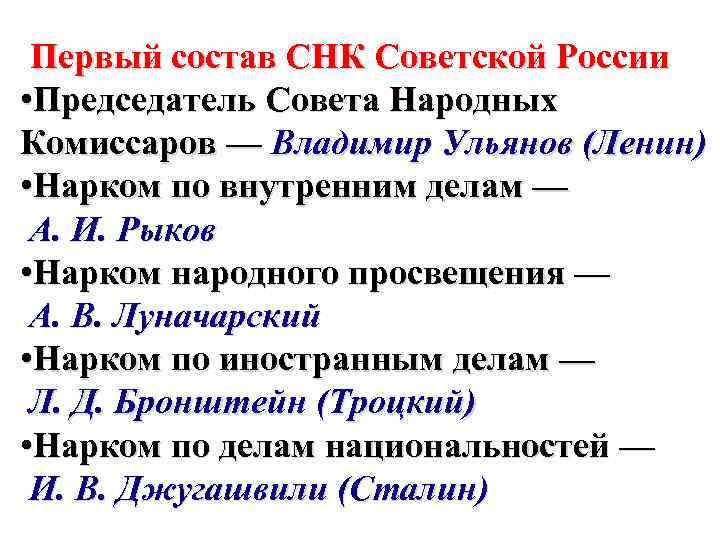 Первый состав СНК Советской России

•Председатель Совета Народных Комиссаров — Владимир Ульянов (Ленин)

•Нарком по внутренним делам — А. И. Рыков

•Нарком народного просвещения — А. В. Луначарский

•Нарком по иностранным делам — Л. Д. Бронштейн (Троцкий)

•Нарком по делам национальностей — И. В. Джугашвили (Сталин)